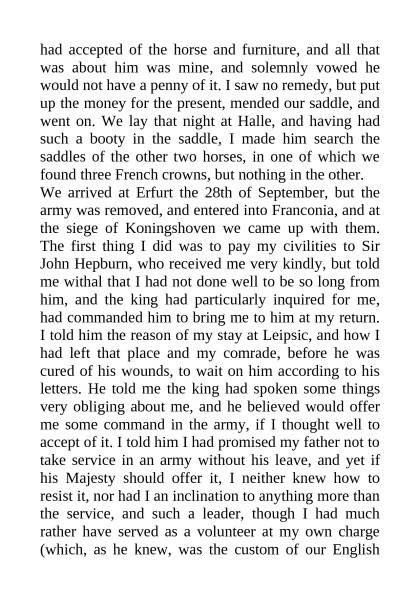 had accepted of the horse and furniture, and all that was about him was mine, and solemnly vowed he would not have a penny of it. I saw no remedy, but put up the money for the present, mended our saddle, and went on. We lay that night at Halle, and having had such a booty in the saddle, I made him search the saddles of the other two horses, in one of which we found three French crowns, but nothing in the other.
We arrived at Erfurt the 28th of September, but the army was removed, and entered into Franconia, and at the siege of Koningshoven we came up with them. The first thing I did was to pay my civilities to Sir John Hepburn, who received me very kindly, but told me withal that I had not done well to be so long from him, and the king had particularly inquired for me, had commanded him to bring me to him at my return. I told him the reason of my stay at Leipsic, and how I had left that place and my comrade, before he was cured of his wounds, to wait on him according to his letters. He told me the king had spoken some things very obliging about me, and he believed would offer me some command in the army, if I thought well to accept of it. I told him I had promised my father not to take service in an army without his leave, and yet if his Majesty should offer it, I neither knew how to resist it, nor had I an inclination to anything more than the service, and such a leader, though I had much rather have served as a volunteer at my own charge (which, as he knew, was the custom of our English